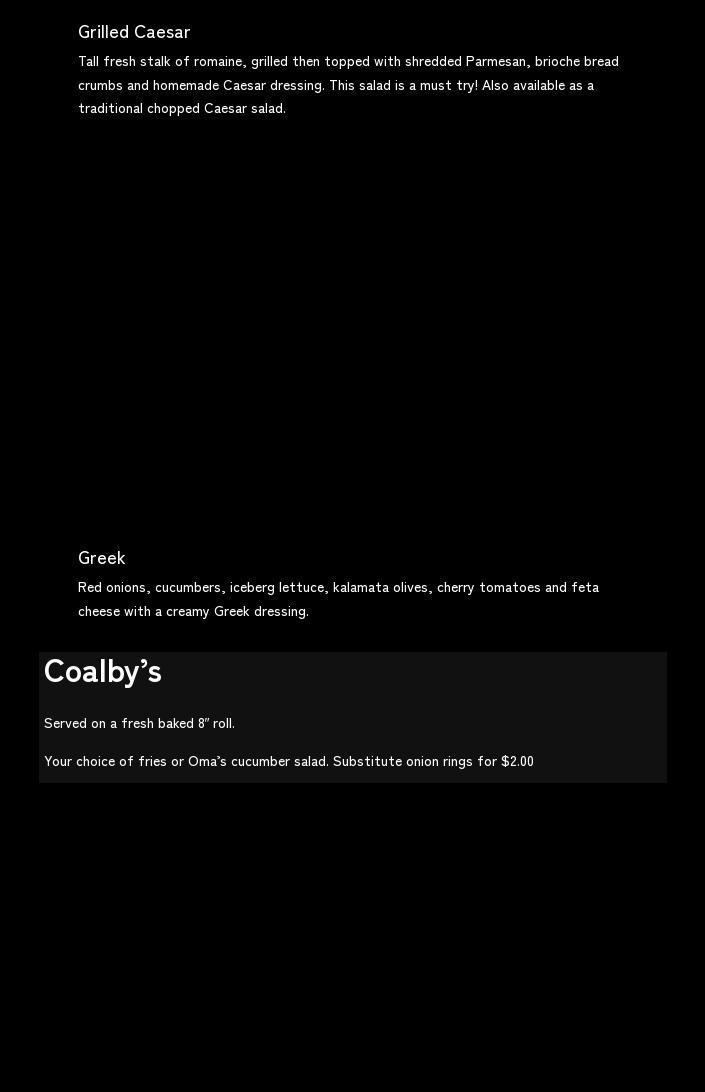 Grilled Caesar

Tall fresh stalk of romaine, grilled then topped with shredded Parmesan, brioche bread crumbs and homemade Caesar dressing. This salad is a must try! Also available as a traditional chopped Caesar salad.

Greek

Red onions, cucumbers, iceberg lettuce, kalamata olives, cherry tomatoes and feta cheese with a creamy Greek dressing.

Coalby's

Served on a fresh baked 8" roll.

Your choice of fries or Oma's cucumber salad. Substitute onion rings for $2.00